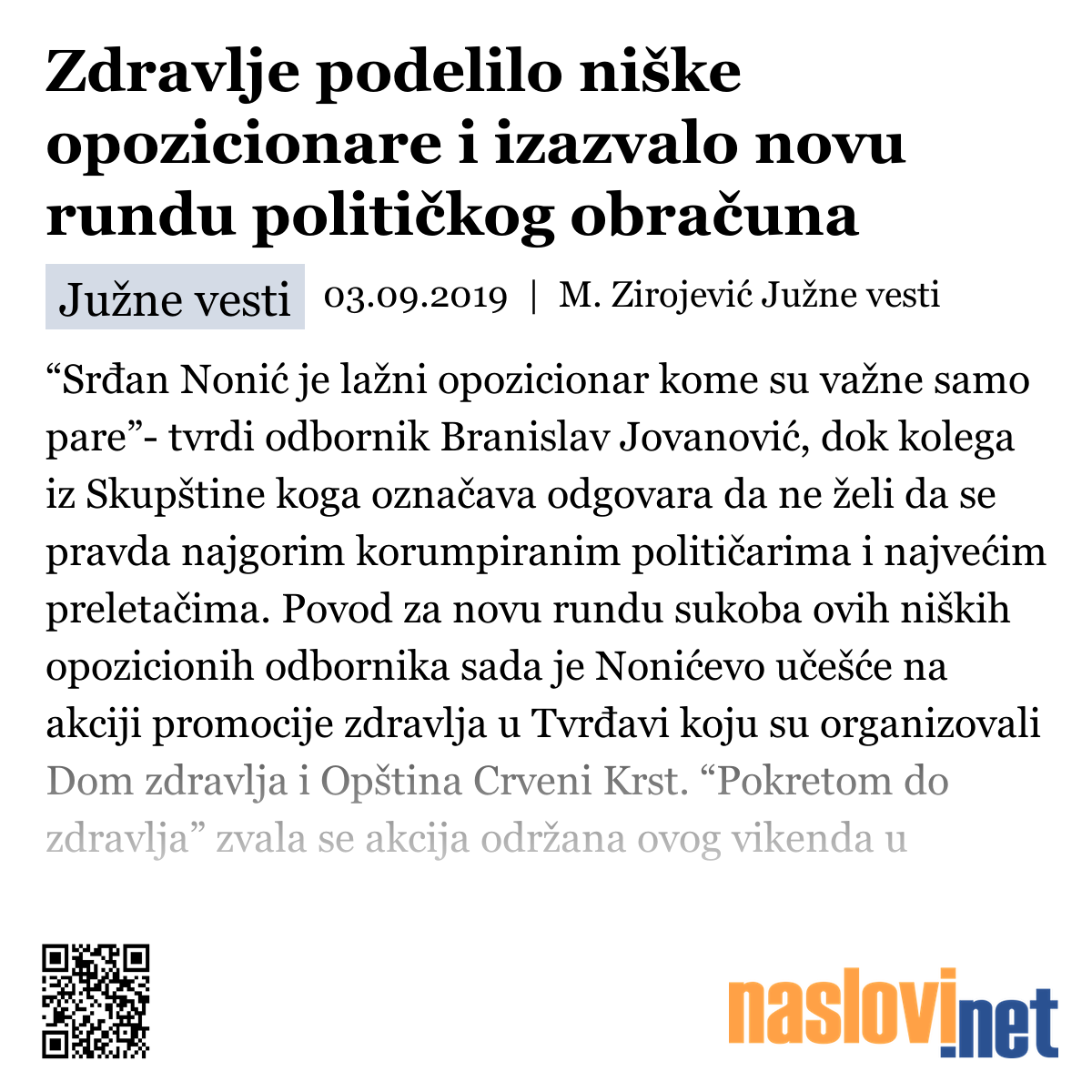 Zdravlje podelilo niške opozicionare i izazvalo novu rundu političkog obračuna

Južne vesti 03.09.2019 | M. Zirojević Južne vesti

“Srđan Nonić je lažni opozicionar kome su važne samo pare”- tvrdi odbornik Branislav Jovanović, dok kolega iz Skupštine koga označava odgovara da ne želi da se pravda najgorim korumpiranim političarima i najvećim preletačima. Povod za novu rundu sukoba ovih niških opozicionih odbornika sada je Nonićevo učešće na akciji promocije zdravlja u Tvrđavi koju su organizovali Dom zdravlja i Opština Crveni Krst. “Pokretom do zdravlja” zvala se akcija održana ovog vikenda u

naslovi.net